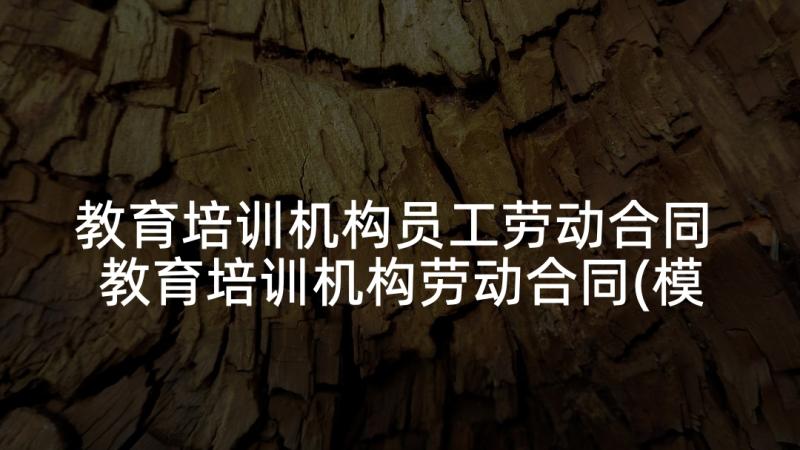 教育培训机构员工劳动合同
教育培训机构劳动合同(模